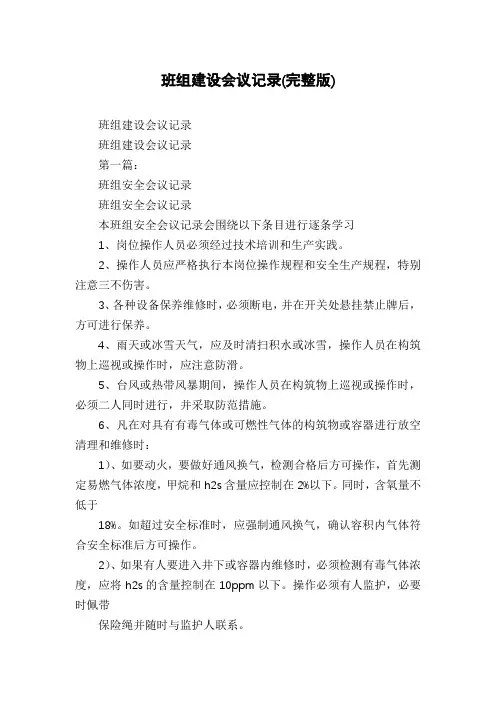 班组建设会议记录(完整版)

班组建设会议记录

班组建设会议记录

第一篇：

班组安全会议记录

班组安全会议记录

本班组安全会议记录会围绕以下条目进行逐条学习

1、岗位操作人员必须经过技术培训和生产实践。

2、操作人员应严格执行本岗位操作规程和安全生产规程，特别注意三不伤害。

3、各种设备保养维修时，必须断电，并在开关处悬挂禁止牌后，方可进行保养。

4、雨天或冰雪天气，应及时清扫积水或冰雪，操作人员在构筑物上巡视或操作时，应注意防滑。

5、台风或热带风暴期间，操作人员在构筑物上巡视或操作时，必须二人同时进行，并采取防范措施。

6、凡在对具有有毒气体或可燃性气体的构筑物或容器进行放空清理和维修时：

1）、如要动火，要做好通风换气，检测合格后方可操作，首先测定易燃气体浓度，甲烷和 h2s 含量应控制在 2%以下。同时，含氧量不低于

18%。如超过安全标准时，应强制通风换气，确认容积内气体符合安全标准后方可操作。

2）、如果有人要进入井下或容器内维修时，必须检测有毒气体浓度，应将 h2s 的含量控制在 10ppm 以下。操作必须有人监护，必要时佩带

保险绳并随时与监护人联系。